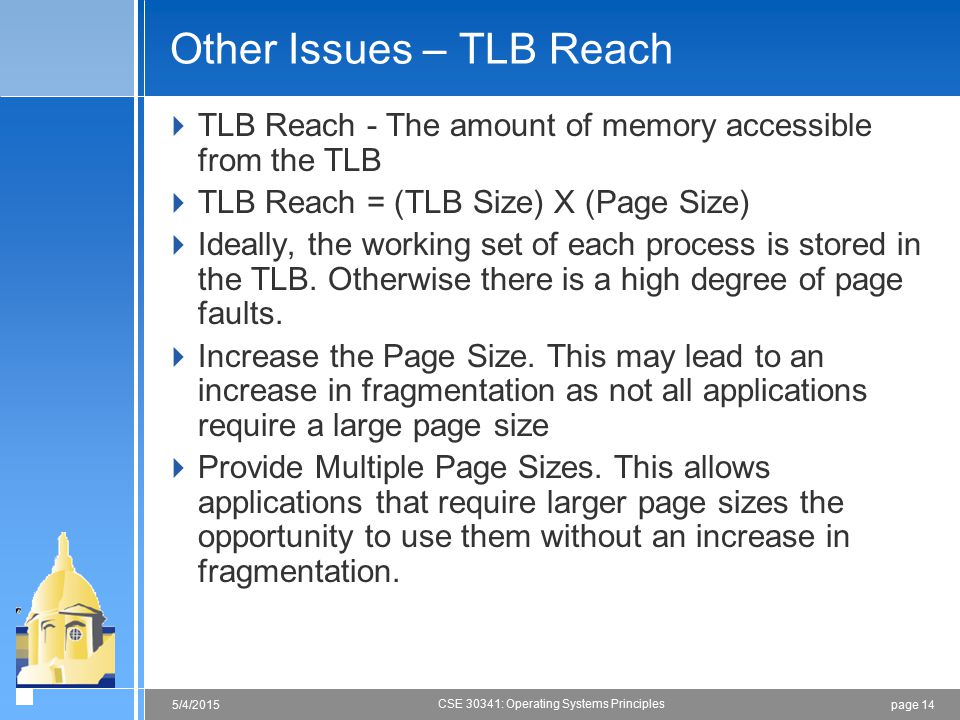 Other Issues – TLB Reach

TLB Reach - The amount of memory accessible from the TLB

TLB Reach = (TLB Size) X (Page Size)

Ideally, the working set of each process is stored in the TLB. Otherwise there is a high degree of page faults.

Increase the Page Size. This may lead to an increase in fragmentation as not all applications require a large page size

Provide Multiple Page Sizes. This allows applications that require larger page sizes the opportunity to use them without an increase in fragmentation.

5/4/2015

CSE 30341: Operating Systems Principles

page 14